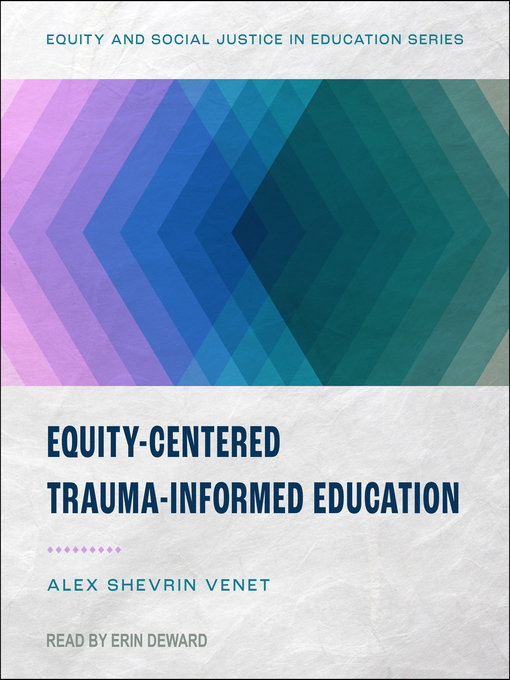 EQUITY AND SOCIAL JUSTICE IN EDUCATION SERIES

EQUITY-CENTERED TRAUMA-INFORMED EDUCATION

ALEX SHEVRIN VENET

READ BY ERIN DEWARD